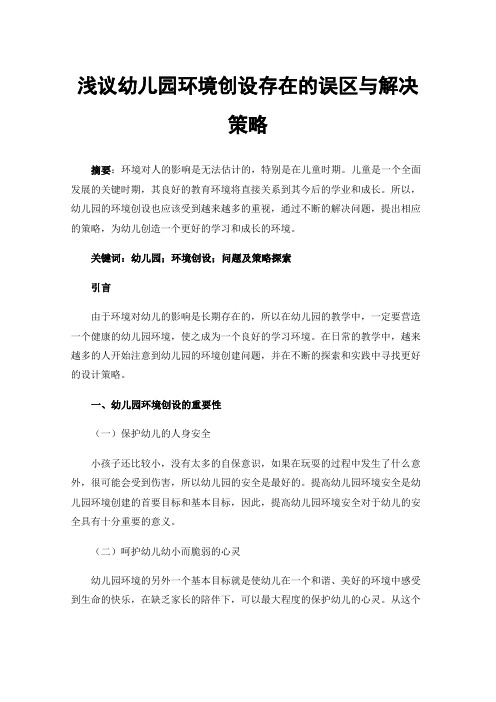 浅议幼儿园环境创设存在的误区与解决策略

摘要：环境对人的影响是无法估计的，特别是在儿童时期。儿童是一个全面发展的关键时期，其良好的教育环境将直接关系到其今后的学业和成长。所以，幼儿园的环境创设也应该受到越来越多的重视，通过不断的解决问题，提出相应的策略，为幼儿创造一个更好的学习和成长的环境。

关键词：幼儿园；环境创设；问题及策略探索

引言

由于环境对幼儿的影响是长期存在的，所以在幼儿园的教学中，一定要营造一个健康的幼儿园环境，使之成为一个良好的学习环境。在日常的教学中，越来越多的人开始注意到幼儿园的环境创建问题，并在不断的探索和实践中寻找更好的设计策略。

一、幼儿园环境创设的重要性

（一）保护幼儿的人身安全

小孩子还比较小，没有太多的自保意识，如果在玩耍的过程中发生了什么意外，很可能会受到伤害，所以幼儿园的安全是最好的。提高幼儿园环境安全是幼儿园环境创建的首要目标和基本目标，因此，提高幼儿园环境安全对于幼儿的安全具有十分重要的意义。

（二）呵护幼儿幼小而脆弱的心灵

幼儿园环境的另外一个基本目标就是使幼儿在一个和谐、美好的环境中感受到生命的快乐，在缺乏家长的陪伴下，可以最大程度的保护幼儿的心灵。从这个